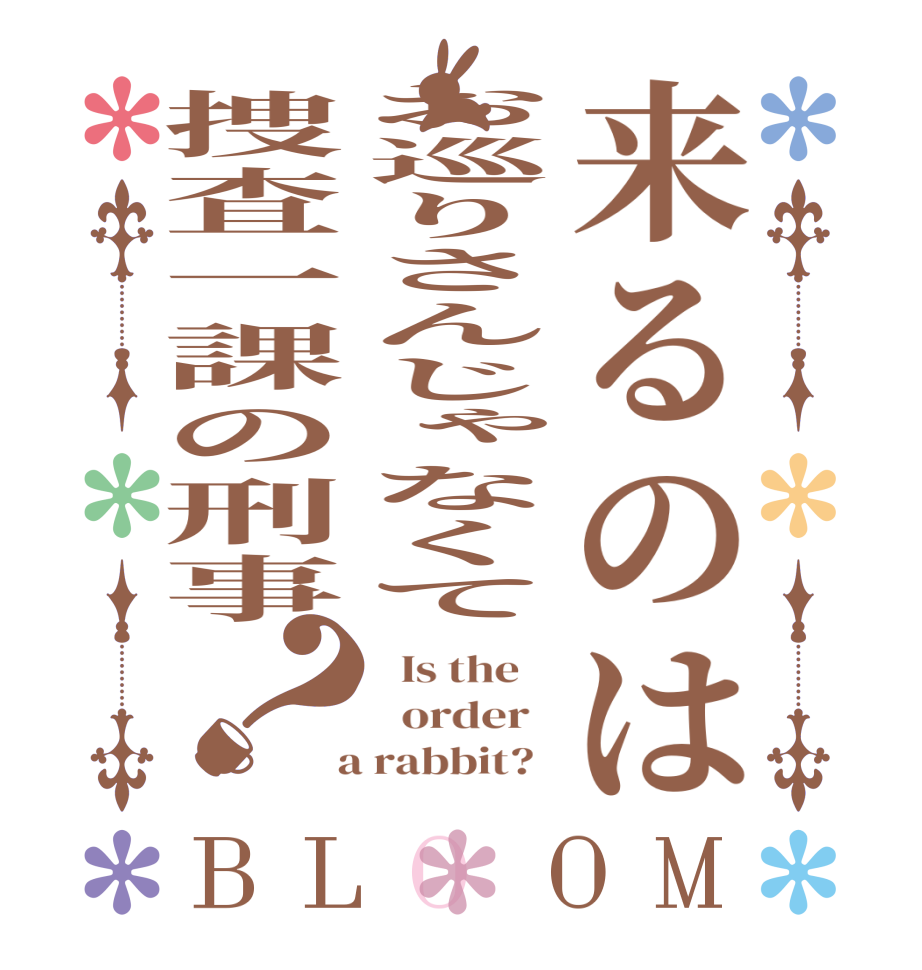 来るのは
お巡りさんじゃなくて
捜査一課の刑事？

Is the order a rabbit?

BLOOM